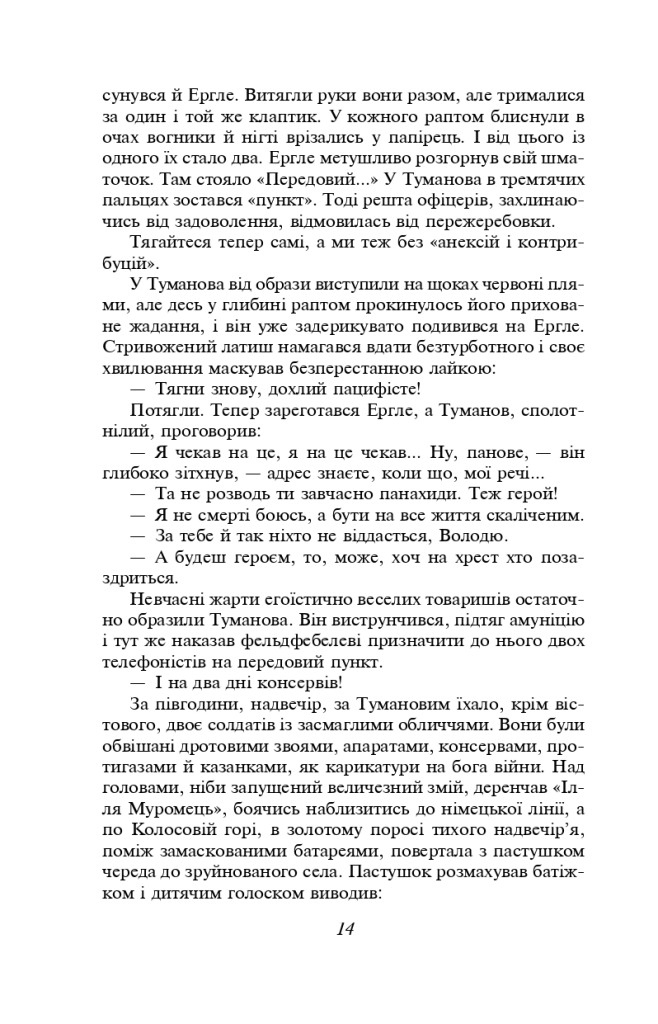 сунувся й Ергле. Витягли руки вони разом, але трималися за один і той же клаптик. У кожного раптом блиснули в очах вогники й нігті врізались у папірець. І від цього із одного їх стало два. Ергле метушливо розгорнув свій шматочок. Там стояло «Передовий...» У Туманова в тремтячих пальцях зостався «пункт». Тоді решта офіцерів, захлинаючись від задоволення, відмовилась від пережеребовки.

Тягайтеся тепер самі, а ми теж без «анексій і контрибуцій».

У Туманова від образи виступили на щоках червоні плями, але десь у глибині раптом прокинулось його приховане жадання, і він уже задерикувато подивився на Ергле. Стривожений латиш намагався вдати безтурботного і своє хвилювання маскував безперестанною лайкою:

— Тягни знову, дохлий пацифісте!

Потягли. Тепер зареготався Ергле, а Туманов, сполотнілий, проговорив:

— Я чекав на це, я на це чекав... Ну, панове, — він глибоко зітхнув, — адрес знаєте, коли що, мої речі...

— Та не розводь ти завчасно панахиди. Теж герой!

— Я не смерті боюсь, а бути на все життя скаліченим.

— За тебе й так ніхто не віддасться, Володю.

— А будеш героєм, то, може, хоч на хрест хто позаздриться.

Невчасні жарти егоїстично веселих товаришів остаточно образили Туманова. Він виструнчився, підтяг амуніцію і тут же наказав фельдфебелеві призначити до нього двох телефоністів на передовий пункт.

— І на два дні консервів!

За півгодини, надвечір, за Тумановим їхало, крім вістового, двоє солдатів із засмаглими обличчями. Вони були обвішані дротовими звоями, апаратами, консервами, протигазами й казанками, як карикатури на бога війни. Над головами, ніби запущений величезний змій, деренчав «Ілля Муромець», боячись наблизитись до німецької лінії, а по Колосовій горі, в золотому поросі тихого надвечір'я, поміж замаскованими батареями, повертала з пастушком череда до зруйнованого села. Пастушок розмахував батіжком і дитячим голоском виводив:

14